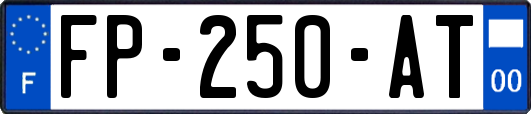 F
FP-250-AT
00